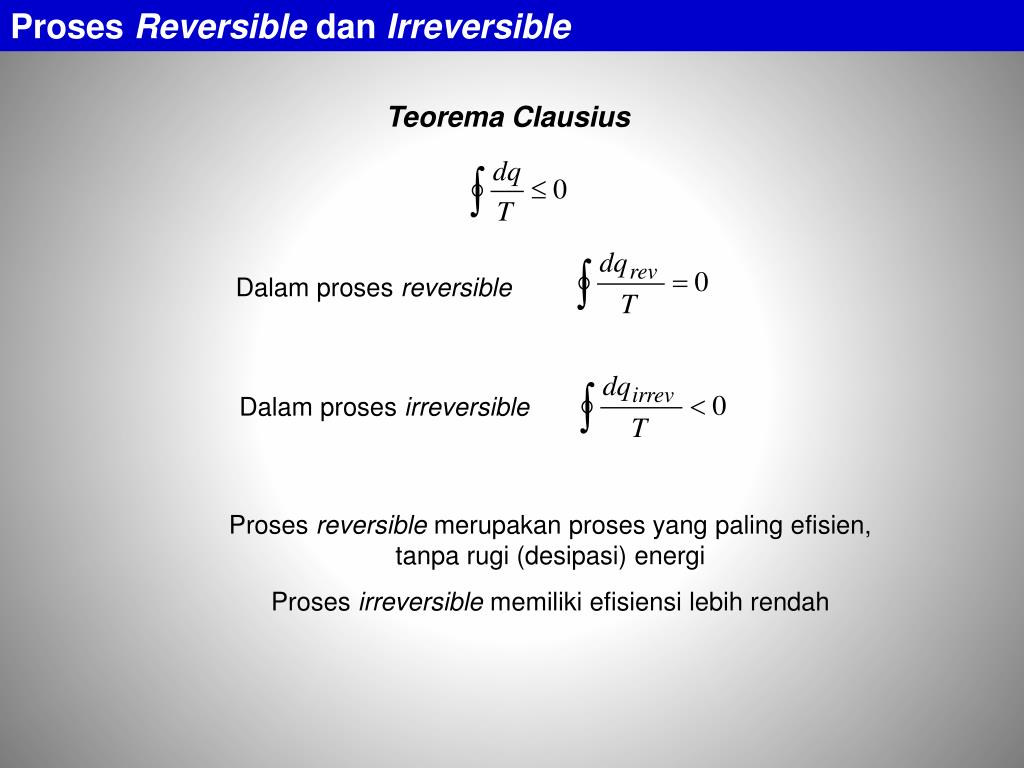 Proses Reversible dan Irreversible

Teorema Clausius

$\oint \frac{dq}{T} \leq 0$

Dalam proses reversible $\oint \frac{dq_{rev}}{T} = 0$

Dalam proses irreversible $\oint \frac{dq_{irrev}}{T} < 0$

Proses reversible merupakan proses yang paling efisien, tanpa rugi (desipasi) energi

Proses irreversible memiliki efisiensi lebih rendah